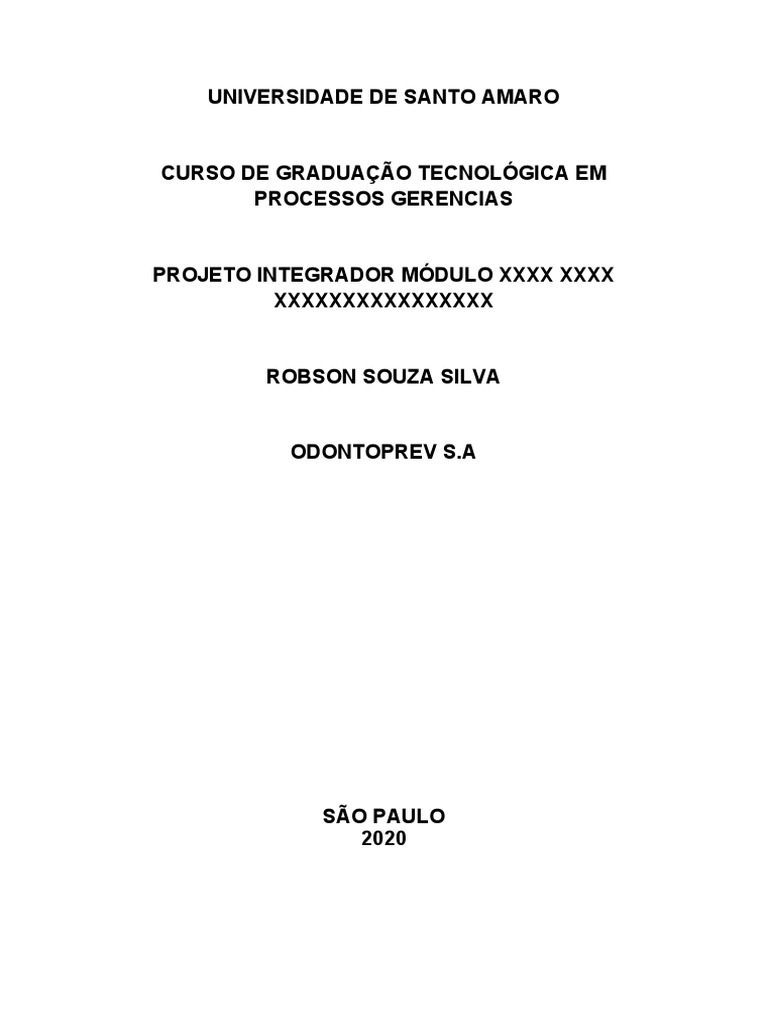 UNIVERSIDADE DE SANTO AMARO

CURSO DE GRADUAÇÃO TECNOLÓGICA EM PROCESSOS GERENCIAS

PROJETO INTEGRADOR MÓDULO XXXX XXXX XXXXXXXXXXXXXXXX

ROBSON SOUZA SILVA

ODONTOPREV S.A

SÃO PAULO
2020